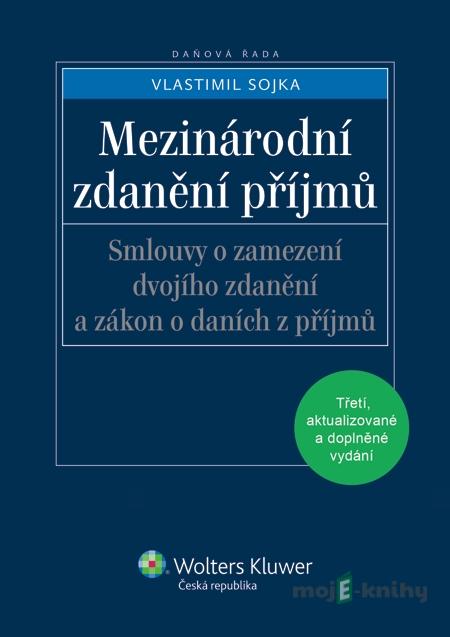 DAŇOVÁ ŘADA

VLASTIMIL SOJKA

Mezinárodní zdanění příjmů

Smlouvy o zamezení dvojího zdanění a zákon o daních z příjmů

Třetí, aktualizované a doplněné vydání

Wolters Kluwer
Česká republika

mojE-knihy